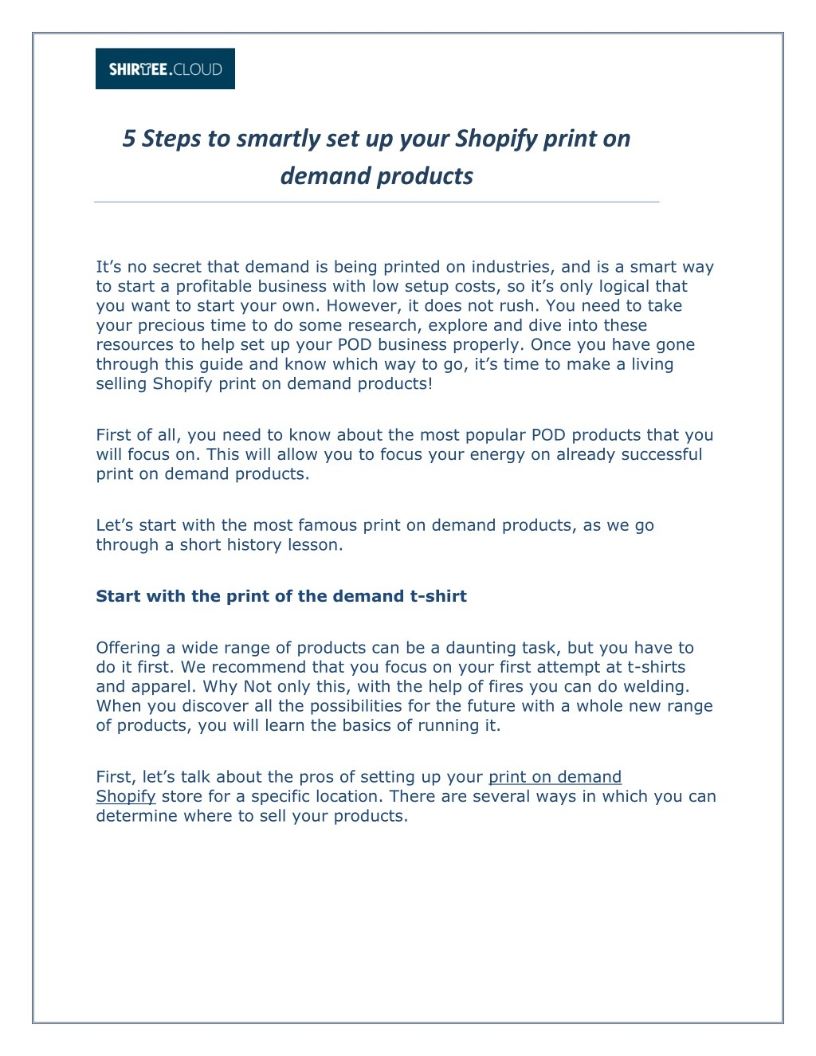 SHIRTEE.CLOUD

5 Steps to smartly set up your Shopify print on demand products

It's no secret that demand is being printed on industries, and is a smart way to start a profitable business with low setup costs, so it's only logical that you want to start your own. However, it does not rush. You need to take your precious time to do some research, explore and dive into these resources to help set up your POD business properly. Once you have gone through this guide and know which way to go, it's time to make a living selling Shopify print on demand products!

First of all, you need to know about the most popular POD products that you will focus on. This will allow you to focus your energy on already successful print on demand products.

Let's start with the most famous print on demand products, as we go through a short history lesson.

Start with the print of the demand t-shirt

Offering a wide range of products can be a daunting task, but you have to do it first. We recommend that you focus on your first attempt at t-shirts and apparel. Why Not only this, with the help of fires you can do welding. When you discover all the possibilities for the future with a whole new range of products, you will learn the basics of running it.

First, let's talk about the pros of setting up your print on demand Shopify store for a specific location. There are several ways in which you can determine where to sell your products.